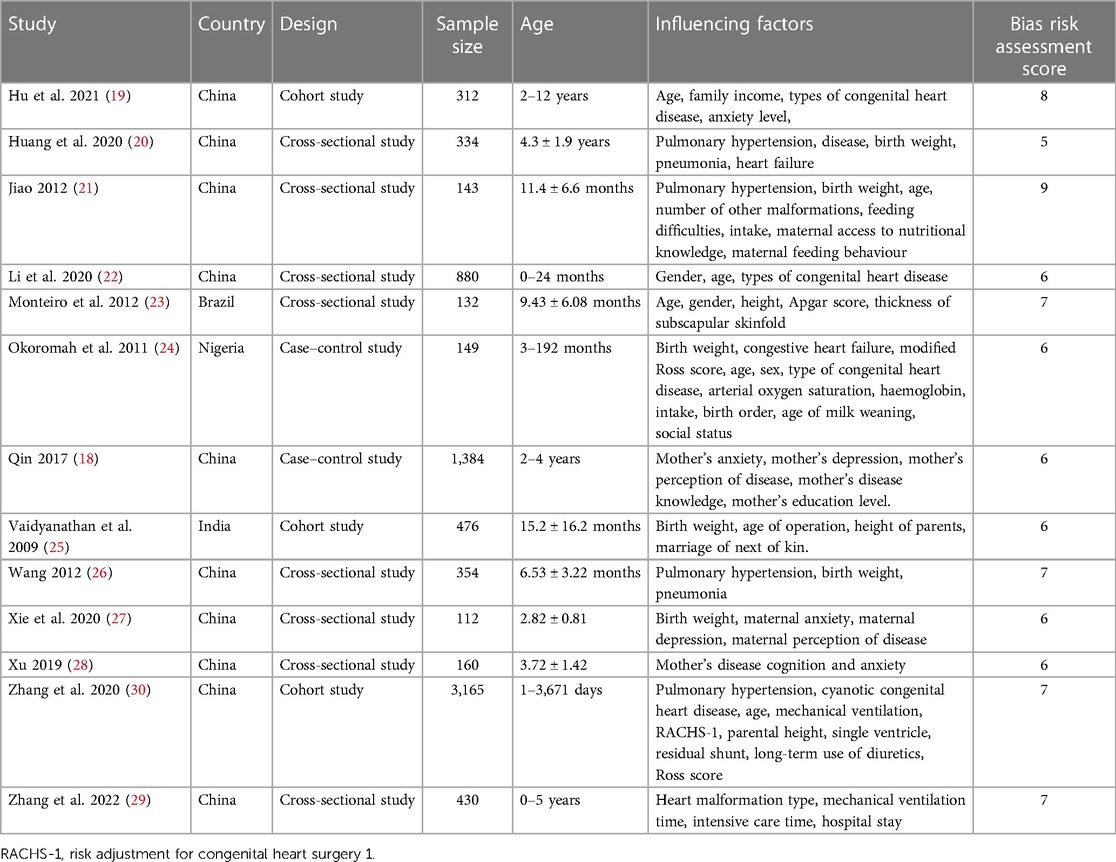 | Study | Country | Design | Sample size | Age | Influencing factors | Bias risk assessment score |
|---|---|---|---|---|---|---|
| Hu et al. 2021 (19) | China | Cohort study | 312 | 2–12 years | Age, family income, types of congenital heart disease, anxiety level, | 8 |
| Huang et al. 2020 (20) | China | Cross-sectional study | 334 | 4.3 ± 1.9 years | Pulmonary hypertension, disease, birth weight, pneumonia, heart failure | 5 |
| Jiao 2012 (21) | China | Cross-sectional study | 143 | 11.4 ± 6.6 months | Pulmonary hypertension, birth weight, age, number of other malformations, feeding difficulties, intake, maternal access to nutritional knowledge, maternal feeding behaviour | 9 |
| Li et al. 2020 (22) | China | Cross-sectional study | 880 | 0–24 months | Gender, age, types of congenital heart disease | 6 |
| Monteiro et al. 2012 (23) | Brazil | Cross-sectional study | 132 | 9.43 ± 6.08 months | Age, gender, height, Apgar score, thickness of subscapular skinfold | 7 |
| Okoromah et al. 2011 (24) | Nigeria | Case–control study | 149 | 3–192 months | Birth weight, congestive heart failure, modified Ross score, age, sex, type of congenital heart disease, arterial oxygen saturation, haemoglobin, intake, birth order, age of milk weaning, social status | 6 |
| Qin 2017 (18) | China | Case–control study | 1,384 | 2–4 years | Mother's anxiety, mother's depression, mother's perception of disease, mother's disease knowledge, mother's education level. | 6 |
| Vaidyanathan et al. 2009 (25) | India | Cohort study | 476 | 15.2 ± 16.2 months | Birth weight, age of operation, height of parents, marriage of next of kin. | 6 |
| Wang 2012 (26) | China | Cross-sectional study | 354 | 6.53 ± 3.22 months | Pulmonary hypertension, birth weight, pneumonia | 7 |
| Xie et al. 2020 (27) | China | Cross-sectional study | 112 | 2.82 ± 0.81 | Birth weight, maternal anxiety, maternal depression, maternal perception of disease | 6 |
| Xu 2019 (28) | China | Cross-sectional study | 160 | 3.72 ± 1.42 | Mother's disease cognition and anxiety | 6 |
| Zhang et al. 2020 (30) | China | Cohort study | 3,165 | 1–3,671 days | Pulmonary hypertension, cyanotic congenital heart disease, age, mechanical ventilation, RACHS-1, parental height, single ventricle, residual shunt, long-term use of diuretics, Ross score | 7 |
| Zhang et al. 2022 (29) | China | Cross-sectional study | 430 | 0–5 years | Heart malformation type, mechanical ventilation time, intensive care time, hospital stay | 7 |

RACHS-1, risk adjustment for congenital heart surgery 1.